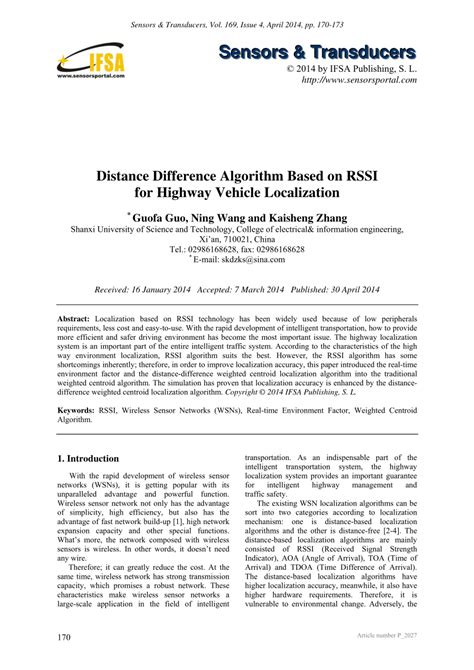 Sensors & Transducers, Vol. 169, Issue 4, April 2014, pp. 170-173

IFSA
www.sensorsportal.com

Sensors & Transducers
© 2014 by IFSA Publishing, S. L.
http://www.sensorsportal.com

Distance Difference Algorithm Based on RSSI for Highway Vehicle Localization

* Guofa Guo, Ning Wang and Kaisheng Zhang
Shanxi University of Science and Technology, College of electrical& information engineering, Xi'an, 710021, China
Tel.: 02986168628, fax: 02986168628
* E-mail: skdzks@sina.com

Received: 16 January 2014 Accepted: 7 March 2014 Published: 30 April 2014

Abstract: Localization based on RSSI technology has been widely used because of low peripherals requirements, less cost and easy-to-use. With the rapid development of intelligent transportation, how to provide more efficient and safer driving environment has become the most important issue. The highway localization system is an important part of the entire intelligent traffic system. According to the characteristics of the high way environment localization, RSSI algorithm suits the best. However, the RSSI algorithm has some shortcomings inherently; therefore, in order to improve localization accuracy, this paper introduced the real-time environment factor and the distance-difference weighted centroid localization algorithm into the traditional weighted centroid algorithm. The simulation has proven that localization accuracy is enhanced by the distance-difference weighted centroid localization algorithm. Copyright © 2014 IFSA Publishing, S. L.

Keywords: RSSI, Wireless Sensor Networks (WSNs), Real-time Environment Factor, Weighted Centroid Algorithm.

1. Introduction

With the rapid development of wireless sensor networks (WSNs), it is getting popular with its unparalleled advantage and powerful function. Wireless sensor network not only has the advantage of simplicity, high efficiency, but also has the advantage of fast network build-up [1], high network expansion capacity and other special functions. What's more, the network composed with wireless sensors is wireless. In other words, it doesn't need any wire.

Therefore; it can greatly reduce the cost. At the same time, wireless network has strong transmission capacity, which promises a robust network. These characteristics make wireless sensor networks a large-scale application in the field of intelligent transportation. As an indispensable part of the intelligent transportation system, the highway localization system provides an important guarantee for intelligent highway management and traffic safety.

The existing WSN localization algorithms can be sort into two categories according to localization mechanism: one is distance-based localization algorithms and the other is distance-free [2-4]. The distance-based localization algorithms are mainly consisted of RSSI (Received Signal Strength Indicator), AOA (Angle of Arrival), TOA (Time of Arrival) and TDOA (Time Difference of Arrival). The distance-based localization algorithms have higher localization accuracy, meanwhile, it also have higher hardware requirements. Therefore, it is vulnerable to environmental change. Adversely, the

170

Article number P_2027